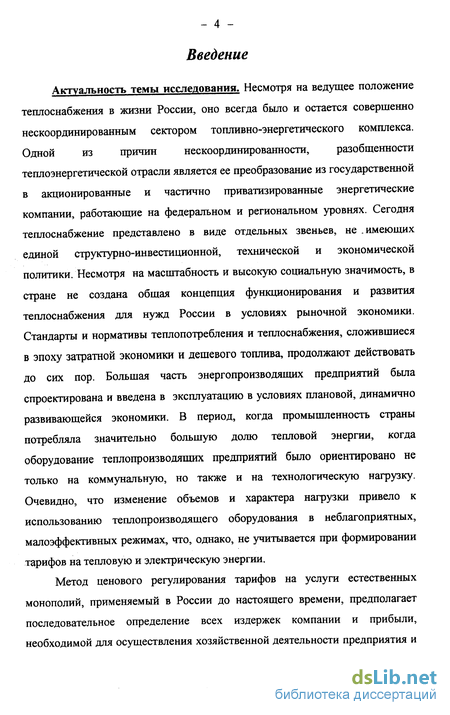 – 4 –

Введение

Актуальность темы исследования. Несмотря на ведущее положение теплоснабжения в жизни России, оно всегда было и остается совершенно нескоординированным сектором топливно-энергетического комплекса. Одной из причин нескоординированности, разобщенности теплоэнергетической отрасли является ее преобразование из государственной в акционированные и частично приватизированные энергетические компании, работающие на федеральном и региональном уровнях. Сегодня теплоснабжение представлено в виде отдельных звеньев, не имеющих единой структурно-инвестиционной, технической и экономической политики. Несмотря на масштабность и высокую социальную значимость, в стране не создана общая концепция функционирования и развития теплоснабжения для нужд России в условиях рыночной экономики. Стандарты и нормативы теплопотребления и теплоснабжения, сложившиеся в эпоху затратной экономики и дешевого топлива, продолжают действовать до сих пор. Большая часть энергопроизводящих предприятий была спроектирована и введена в эксплуатацию в условиях плановой, динамично развивающейся экономики. В период, когда промышленность страны потребляла значительно большую долю тепловой энергии, когда оборудование теплопроизводящих предприятий было ориентировано не только на коммунальную, но также и на технологическую нагрузку. Очевидно, что изменение объемов и характера нагрузки привело к использованию теплопроизводящего оборудования в неблагоприятных, малоэффективных режимах, что, однако, не учитывается при формировании тарифов на тепловую и электрическую энергии.

Метод ценового регулирования тарифов на услуги естественных монополий, применяемый в России до настоящего времени, предполагает последовательное определение всех издержек компании и прибыли, необходимой для осуществления хозяйственной деятельности предприятия и

dsLib.net
библиотека диссертаций